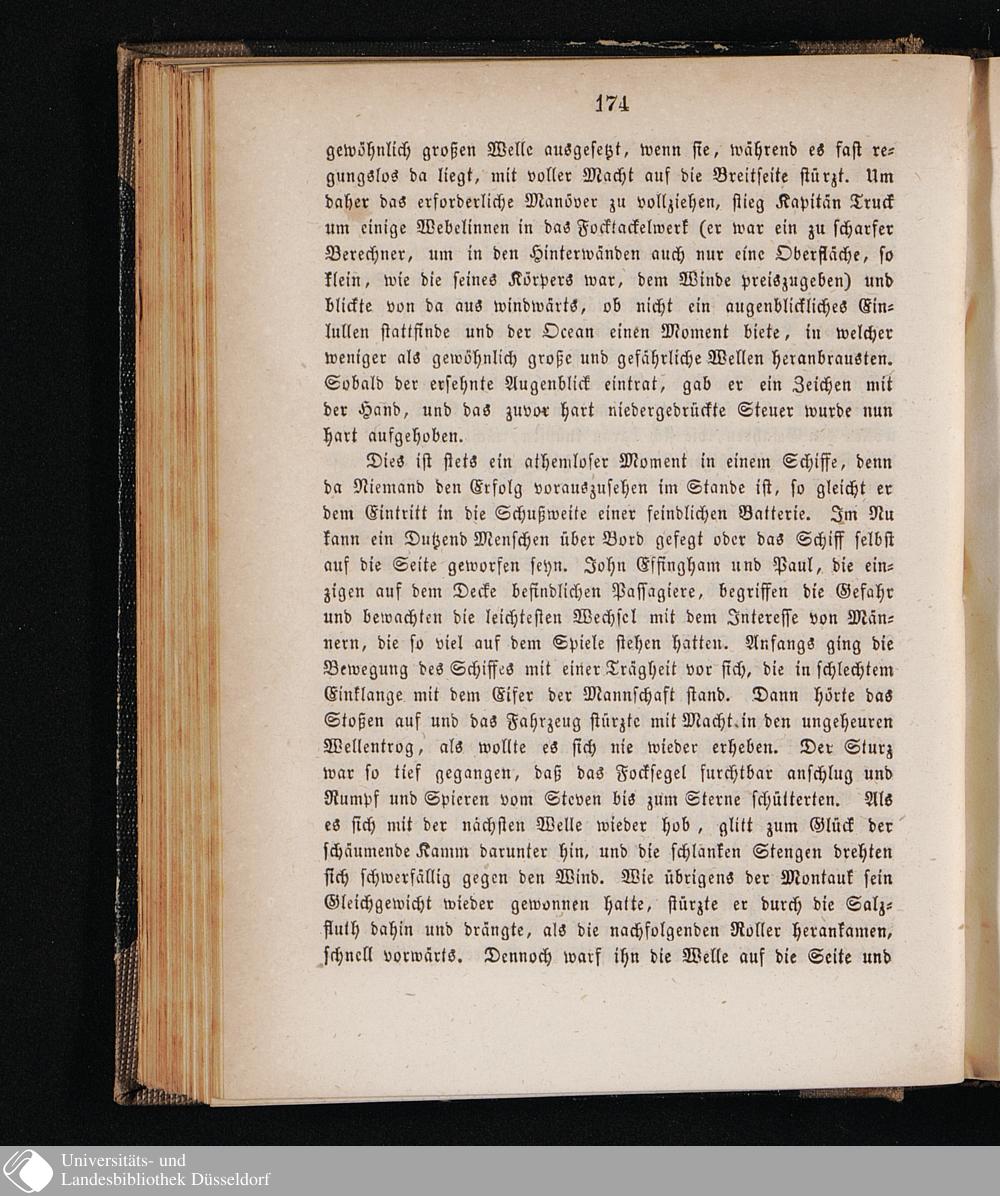 174

gewöhnlich großen Welle ausgesetzt, wenn sie, während es fast regungslos da liegt, mit voller Macht auf die Breitseite stürzt. Um daher das erforderliche Manöver zu vollziehen, stieg Kapitän Truck um einige Webelinnen in das Focktackelwerk (er war ein zu scharfer Berechner, um in den Hinterwänden auch nur eine Oberfläche, so klein, wie die seines Körpers war, dem Winde preiszugeben) und blickte von da aus windwärts, ob nicht ein augenblickliches Einlullen stattfinde und der Ocean einen Moment biete, in welcher weniger als gewöhnlich große und gefährliche Wellen heranbrausten. Sobald der ersehnte Augenblick eintrat, gab er ein Zeichen mit der Hand, und das zuvor hart niedergedrückte Steuer wurde nun hart aufgehoben.

Dies ist stets ein athemloser Moment in einem Schiffe, denn da Niemand den Erfolg vorauszusehen im Stande ist, so gleicht er dem Eintritt in die Schußweite einer feindlichen Batterie. Im Nu kann ein Dutzend Menschen über Bord gefegt oder das Schiff selbst auf die Seite geworfen seyn. John Effingham und Paul, die einzigen auf dem Decke befindlichen Passagiere, begriffen die Gefahr und bewachten die leichtesten Wechsel mit dem Interesse von Männern, die so viel auf dem Spiele stehen hatten. Anfangs ging die Bewegung des Schiffes mit einer Trägheit vor sich, die in schlechtem Einklange mit dem Eifer der Mannschaft stand. Dann hörte das Stoßen auf und das Fahrzeug stürzte mit Macht in den ungeheuren Wellentrog, als wollte es sich nie wieder erheben. Der Sturz war so tief gegangen, daß das Focksegel furchtbar anschlug und Rumpf und Spieren vom Steven bis zum Sterne schütterten. Als es sich mit der nächsten Welle wieder hob, glitt zum Glück der schäumende Kamm darunter hin, und die schlanken Stengen drehten sich schwerfällig gegen den Wind. Wie übrigens der Montauk sein Gleichgewicht wieder gewonnen hatte, stürzte er durch die Salzfluth dahin und drängte, als die nachfolgenden Roller herankamen, schnell vorwärts. Dennoch warf ihn die Welle auf die Seite und

Universitäts- und
Landesbibliothek Düsseldorf